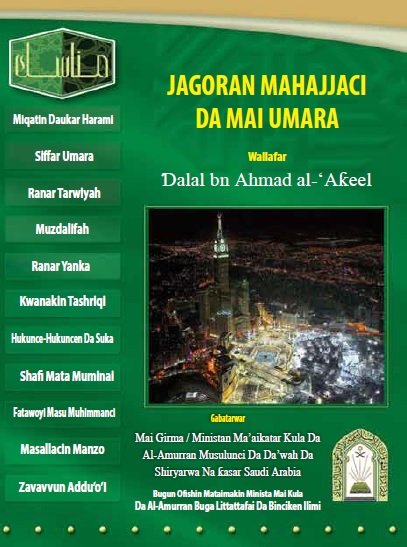 مناسك

Miqatin Daukar Harami

Siffar Umara

Ranar Tarwiyah

Muzdalifah

Ranar Yanka

Kwanakin Tashriqi

Hukunce-Hukuncen Da Suka

Shafi Mata Muminai

Fatawoyi Masu Muhimmanci

Masallacin Manzo

Zavavvun Addu'o'i

JAGORAN MAHAJJACI DA MAI UMARA

Wallafar

Ɗalal bn Ahmad al-'Aƙeel

Gabatarwar

Mai Girma / Ministan Ma'aikatar Kula Da Al-Amurran Musulunci Da Da'wah Da Shiryarwa Na ƙasar Saudi Arabia

Bugun Ofishin Mataimakin Minista Mai Kula Da Al-Amurran Buga Littattafai Da Binciken Ilimi